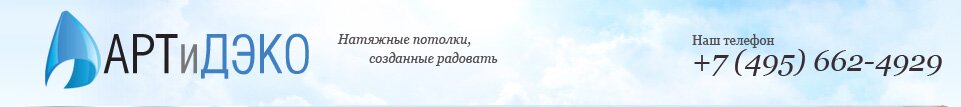 АРТиДЭКО

Натяжные потолки, созданные радовать

Наш телефон
+7 (495) 662-4929